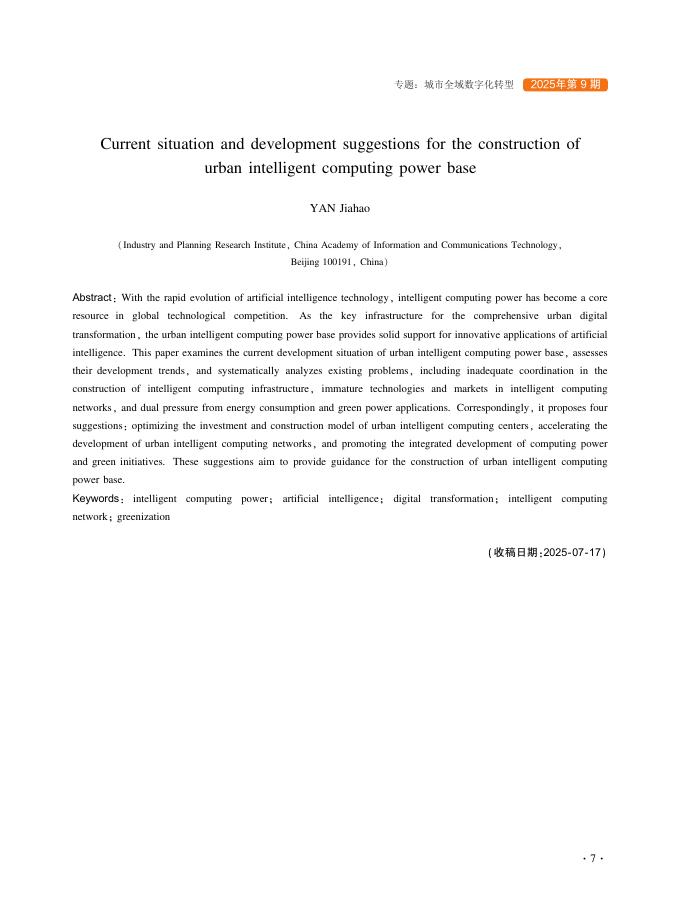 专题：城市全域数字化转型 2025年第9期

Current situation and development suggestions for the construction of urban intelligent computing power base

YAN Jiahao

(Industry and Planning Research Institute, China Academy of Information and Communications Technology, Beijing 100191, China)

Abstract: With the rapid evolution of artificial intelligence technology, intelligent computing power has become a core resource in global technological competition. As the key infrastructure for the comprehensive urban digital transformation, the urban intelligent computing power base provides solid support for innovative applications of artificial intelligence. This paper examines the current development situation of urban intelligent computing power base, assesses their development trends, and systematically analyzes existing problems, including inadequate coordination in the construction of intelligent computing infrastructure, immature technologies and markets in intelligent computing networks, and dual pressure from energy consumption and green power applications. Correspondingly, it proposes four suggestions: optimizing the investment and construction model of urban intelligent computing centers, accelerating the development of urban intelligent computing networks, and promoting the integrated development of computing power and green initiatives. These suggestions aim to provide guidance for the construction of urban intelligent computing power base.

Keywords: intelligent computing power; artificial intelligence; digital transformation; intelligent computing network; greenization

(收稿日期:2025-07-17)

· 7 ·